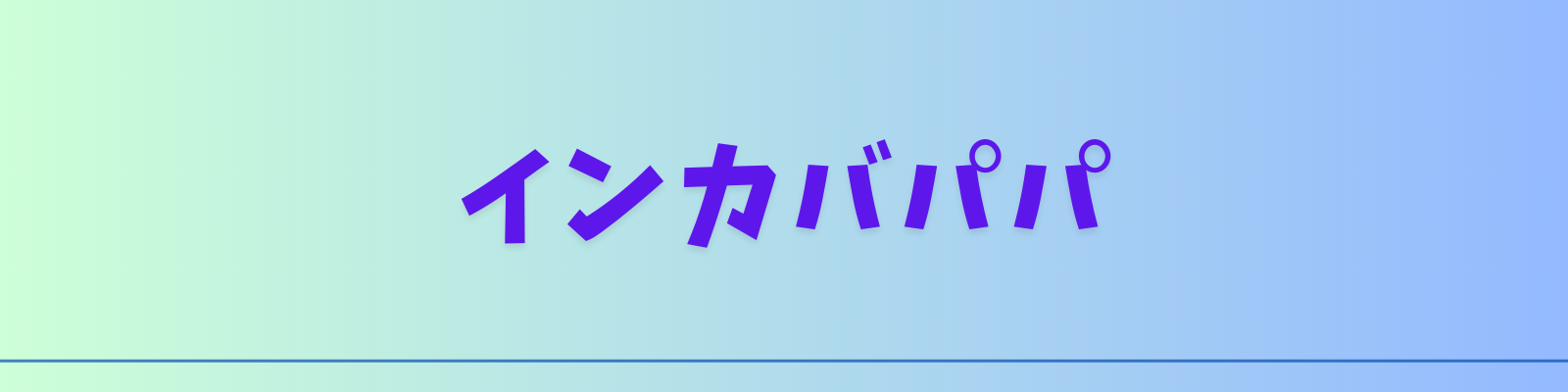 インカバパパ